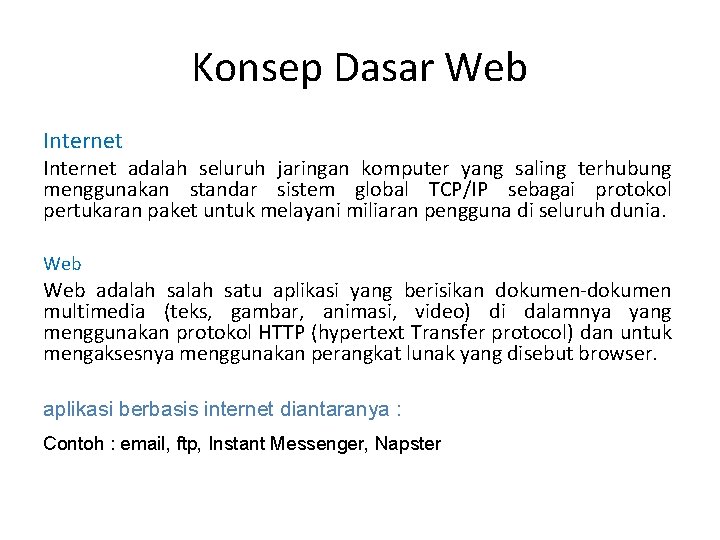 Konsep Dasar Web

Internet

Internet adalah seluruh jaringan komputer yang saling terhubung menggunakan standar sistem global TCP/IP sebagai protokol pertukaran paket untuk melayani miliaran pengguna di seluruh dunia.

Web

Web adalah salah satu aplikasi yang berisikan dokumen-dokumen multimedia (teks, gambar, animasi, video) di dalamnya yang menggunakan protokol HTTP (hypertext Transfer protocol) dan untuk mengaksesnya menggunakan perangkat lunak yang disebut browser.

aplikasi berbasis internet diantaranya :

Contoh : email, ftp, Instant Messenger, Napster